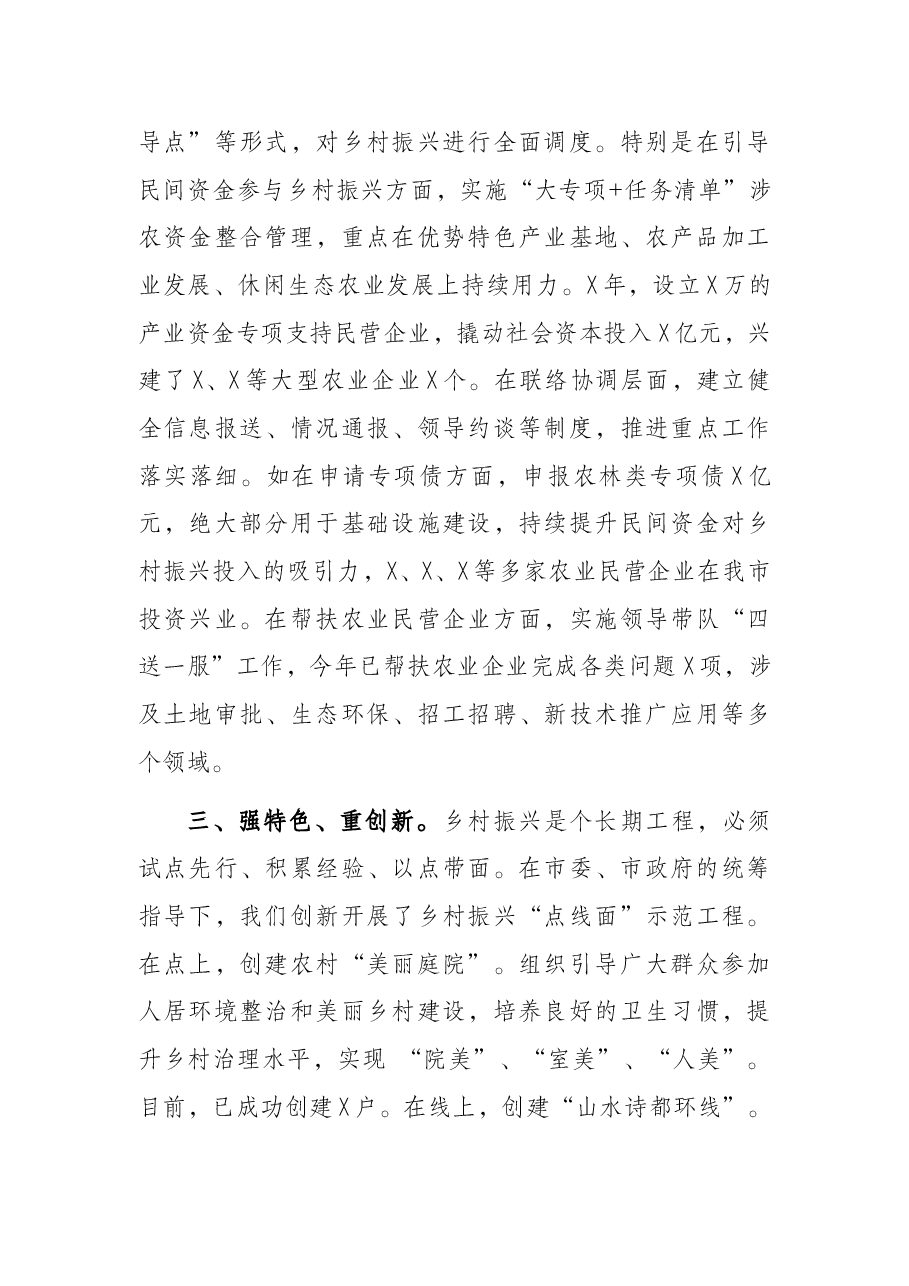 导点”等形式，对乡村振兴进行全面调度。特别是在引导民间资金参与乡村振兴方面，实施“大专项+任务清单”涉农资金整合管理，重点在优势特色产业基地、农产品加工业发展、休闲生态农业发展上持续用力。X年，设立X万的产业资金专项支持民营企业，撬动社会资本投入X亿元，兴建了X、X等大型农业企业X个。在联络协调层面，建立健全信息报送、情况通报、领导约谈等制度，推进重点工作落实落细。如在申请专项债方面，申报农林类专项债X亿元，绝大部分用于基础设施建设，持续提升民间资金对乡村振兴投入的吸引力，X、X、X等多家农业民营企业在我市投资兴业。在帮扶农业民营企业方面，实施领导带队“四送一服”工作，今年已帮扶农业企业完成各类问题X项，涉及土地审批、生态环保、招工招聘、新技术推广应用等多个领域。

三、强特色、重创新。乡村振兴是个长期工程，必须试点先行、积累经验、以点带面。在市委、市政府的统筹指导下，我们创新开展了乡村振兴“点线面”示范工程。在点上，创建农村“美丽庭院”。组织引导广大群众参加人居环境整治和美丽乡村建设，培养良好的卫生习惯，提升乡村治理水平，实现“院美”、“室美”、“人美”。目前，已成功创建X户。在线上，创建“山水诗都环线”。